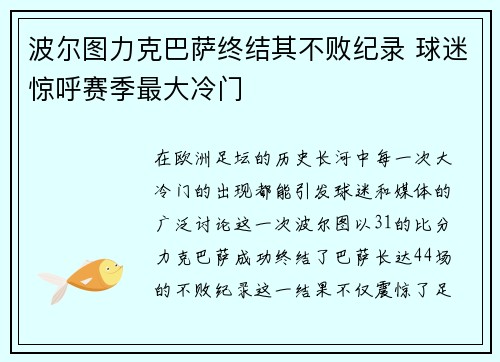 波尔图力克巴萨终结其不败纪录 球迷惊呼赛季最大冷门

在欧洲足坛的历史长河中每一次大冷门的出现都能引发球迷和媒体的广泛讨论这一次波尔图以31的比分力克巴萨成功终结了巴萨长达44场的不败纪录这一结果不仅震惊了足